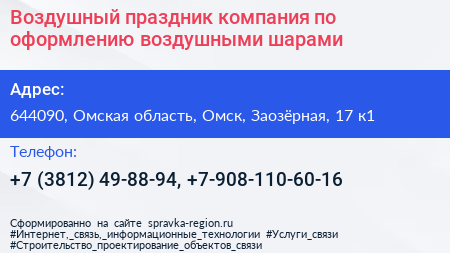 Воздушный праздник компания по оформлению воздушными шарами

Адрес:

644090, Омская область, Омск, Заозёрная, 17 к1

Телефон:

+7 (3812) 49-88-94, +7-908-110-60-16

Сформированно на сайте spravka-region.ru
#Интернет,_связь,_информационные_технологии #Услуги_связи
#Строительство_проектирование_объектов_связи